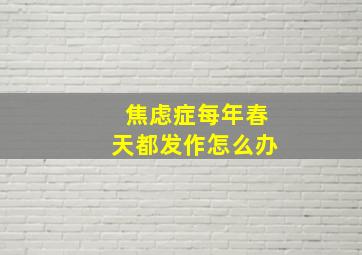 焦虑症每年春天都发作怎么办